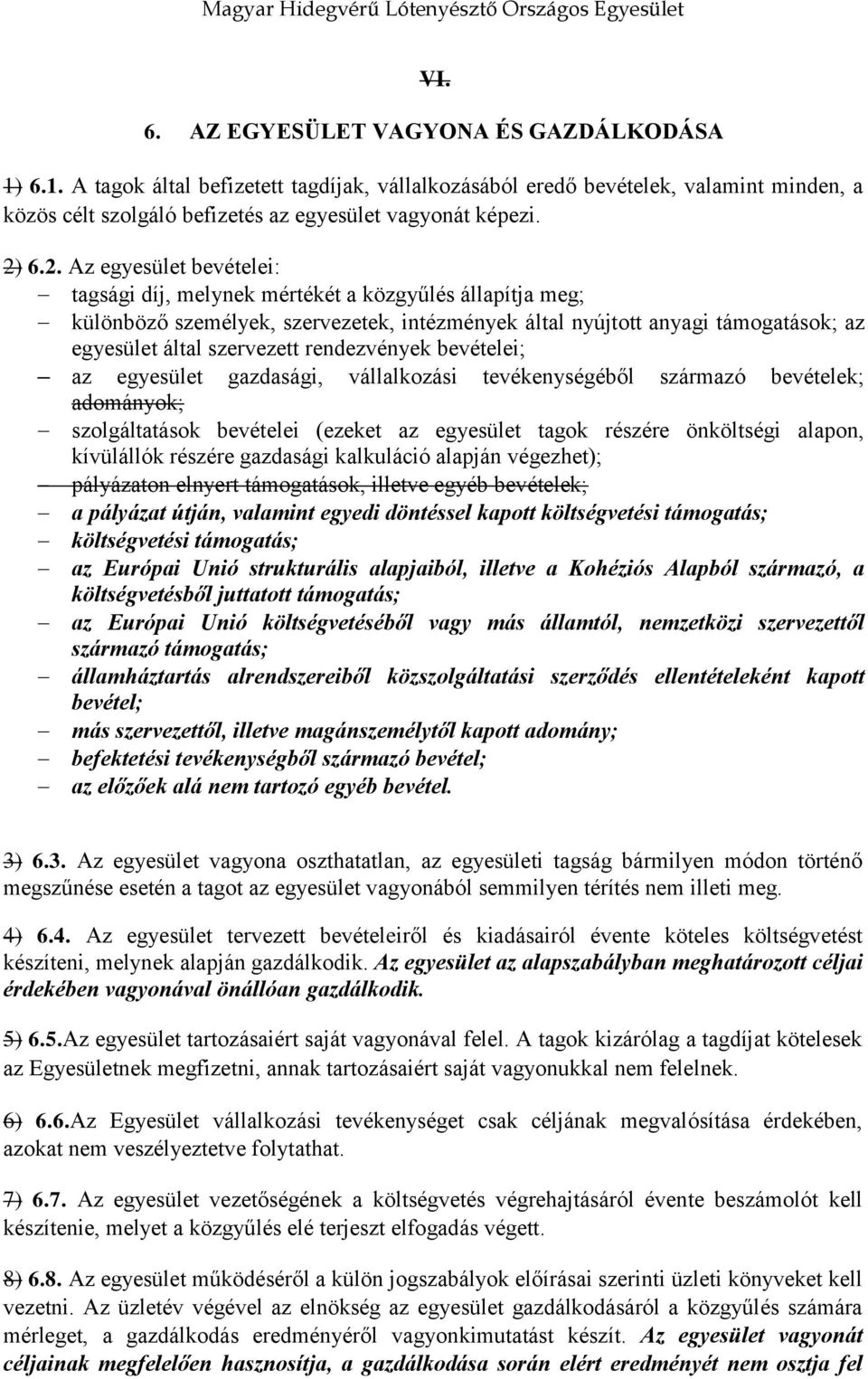 Magyar Hidegvérű Lótenyésztő Országos Egyesület

VI.

6. AZ EGYESÜLET VAGYONA ÉS GAZDÁLKODÁSA

1) 6.1. A tagok által befizetett tagdíjak, vállalkozásából eredő bevételek, valamint minden, a közös célt szolgáló befizetés az egyesület vagyonát képezi.

2) 6.2. Az egyesület bevételei:
– tagsági díj, melynek mértékét a közgyűlés állapítja meg;
– különböző személyek, szervezetek, intézmények által nyújtott anyagi támogatások; az egyesület által szervezett rendezvények bevételei;
– az egyesület gazdasági, vállalkozási tevékenységéből származó bevételek; adományok;
– szolgáltatások bevételei (ezeket az egyesület tagok részére önköltségi alapon, kívülállók részére gazdasági kalkuláció alapján végezhet);
– pályázaton elnyert támogatások, illetve egyéb bevételek;
– a pályázat útján, valamint egyedi döntéssel kapott költségvetési támogatás;
– költségvetési támogatás;
– az Európai Unió strukturális alapjaiból, illetve a Kohéziós Alapból származó, a költségvetésből juttatott támogatás;
– az Európai Unió költségvetéséből vagy más államtól, nemzetközi szervezettől származó támogatás;
– államháztartás alrendszereiből közszolgáltatási szerződés ellentételeként kapott bevétel;
– más szervezettől, illetve magánszemélytől kapott adomány;
– befektetési tevékenységből származó bevétel;
– az előzőek alá nem tartozó egyéb bevétel.

3) 6.3. Az egyesület vagyona oszthatatlan, az egyesületi tagság bármilyen módon történő megszűnése esetén a tagot az egyesület vagyonából semmilyen térítés nem illeti meg.

4) 6.4. Az egyesület tervezett bevételeiről és kiadásairól évente köteles költségvetést készíteni, melynek alapján gazdálkodik. Az egyesület az alapszabályban meghatározott céljai érdekében vagyonával önállóan gazdálkodik.

5) 6.5.Az egyesület tartozásaiért saját vagyonával felel. A tagok kizárólag a tagdíjat kötelesek az Egyesületnek megfizetni, annak tartozásaiért saját vagyonukkal nem felelnek.

6) 6.6.Az Egyesület vállalkozási tevékenységet csak céljának megvalósítása érdekében, azokat nem veszélyeztetve folytathat.

7) 6.7. Az egyesület vezetőségének a költségvetés végrehajtásáról évente beszámolót kell készítenie, melyet a közgyűlés elé terjeszt elfogadás végett.

8) 6.8. Az egyesület működéséről a külön jogszabályok előírásai szerinti üzleti könyveket kell vezetni. Az üzletév végével az elnökség az egyesület gazdálkodásáról a közgyűlés számára mérleget, a gazdálkodás eredményéről vagyonkimutatást készít. Az egyesület vagyonát céljainak megfelelően hasznosítja, a gazdálkodás során elért eredményét nem osztja fel